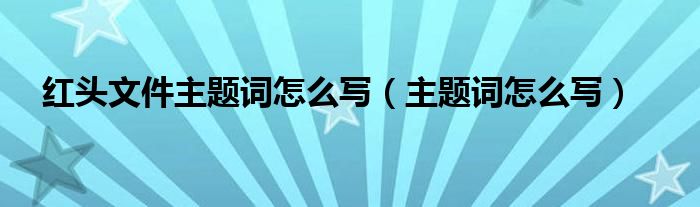 红头文件主题词怎么写（主题词怎么写）